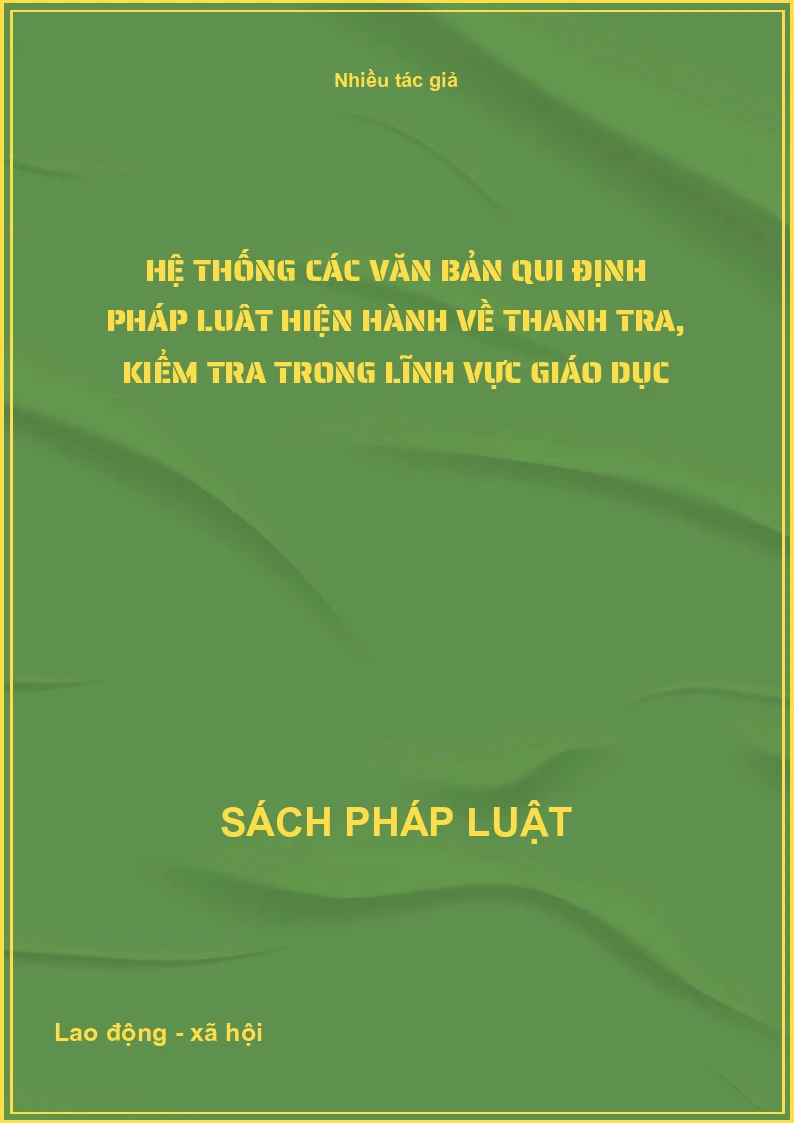 Nhiều tác giả

HỆ THỐNG CÁC VĂN BẢN QUI ĐỊNH PHÁP LUẬT HIỆN HÀNH VỀ THANH TRA, KIỂM TRA TRONG LĨNH VỰC GIÁO DỤC

SÁCH PHÁP LUẬT

Lao động - xã hội